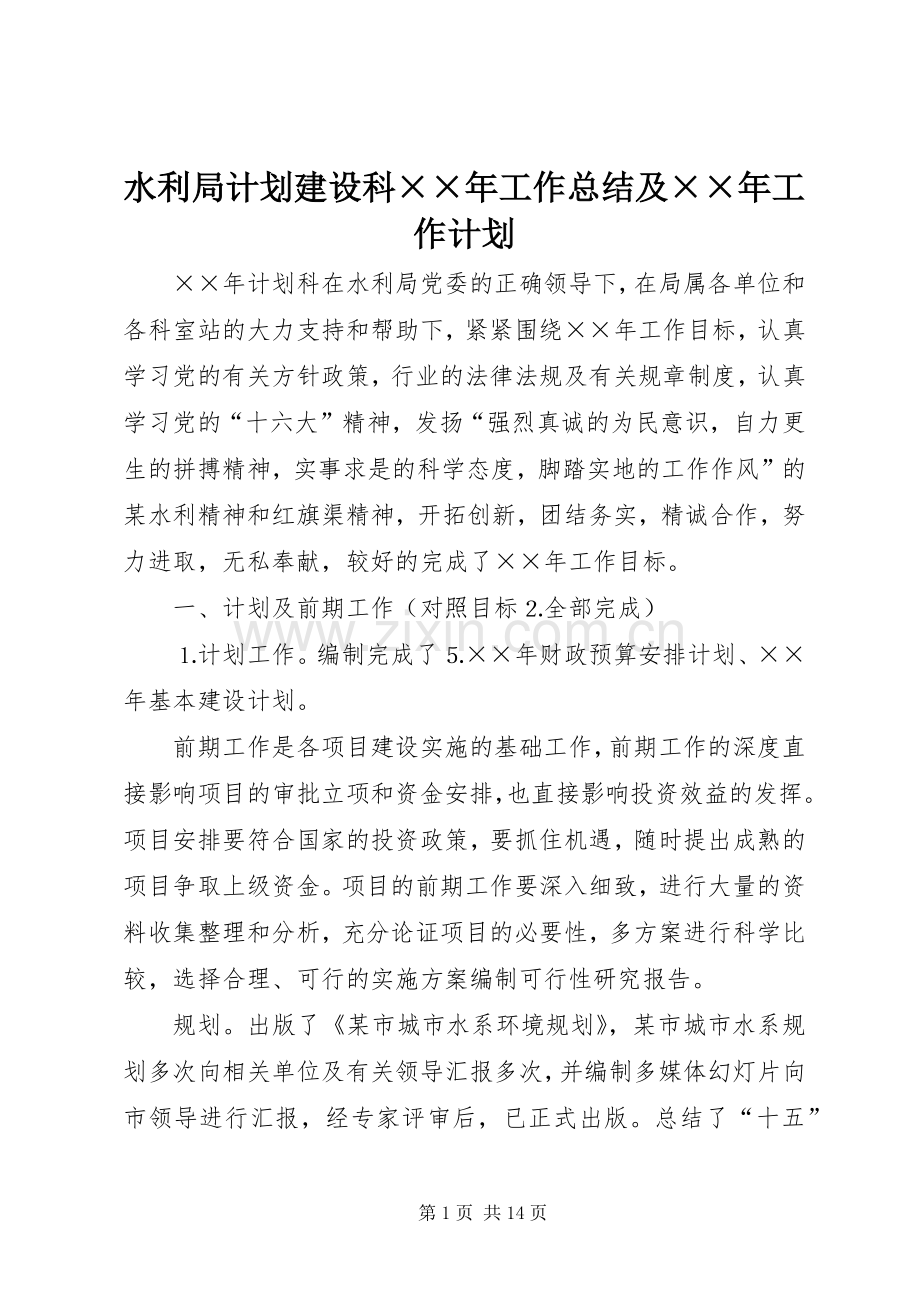 水利局计划建设科××年工作总结及××年工作计划

××年计划科在水利局党委的正确领导下，在局属各单位和各科室站的大力支持和帮助下，紧紧围绕××年工作目标，认真学习党的有关方针政策，行业的法律法规及有关规章制度，认真学习党的“十六大”精神，发扬“强烈真诚的为民意识，自力更生的拼搏精神，实事求是的科学态度，脚踏实地的工作作风”的某水利精神和红旗渠精神，开拓创新，团结务实，精诚合作，努力进取，无私奉献，较好的完成了××年工作目标。

一、计划及前期工作（对照目标2.全部完成）

1.计划工作。编制完成了5.××年财政预算安排计划、××年基本建设计划。

前期工作是各项目建设实施的基础工作，前期工作的深度直接影响项目的审批立项和资金安排，也直接影响投资效益的发挥。项目安排要符合国家的投资政策，要抓住机遇，随时提出成熟的项目争取上级资金。项目的前期工作要深入细致，进行大量的资料收集整理和分析，充分论证项目的必要性，多方案进行科学比较，选择合理、可行的实施方案编制可行性研究报告。

规划。出版了《某市城市水系环境规划》，某市城市水系规划多次向相关单位及有关领导汇报多次，并编制多媒体幻灯片向市领导进行汇报，经专家评审后，已正式出版。总结了“十五”

第1页 共14页

www.zixin.com.cn